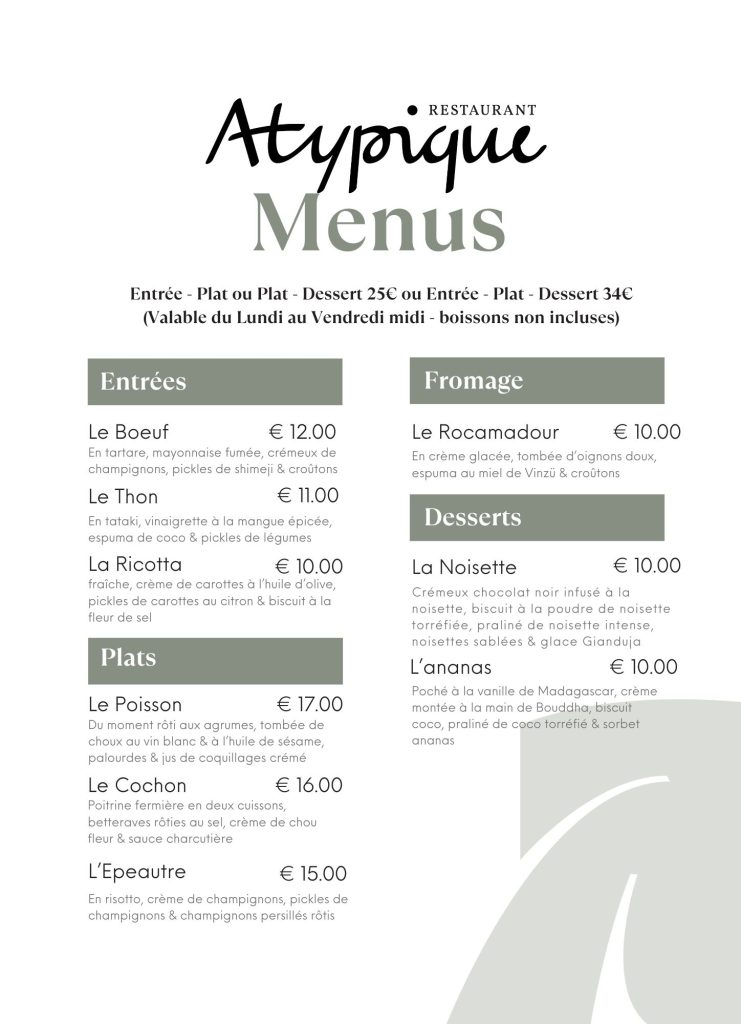 RESTAURANT
Atypique
Menus

Entrée - Plat ou Plat - Dessert 25€ ou Entrée - Plat - Dessert 34€
(Valable du Lundi au Vendredi midi - boissons non incluses)

Entrées

Le Boeuf € 12.00
En tartare, mayonnaise fumée, crémeux de champignons, pickles de shimeji & croûtons

Le Thon € 11.00
En tataki, vinaigrette à la mangue épicée, espuma de coco & pickles de légumes

La Ricotta € 10.00
fraîche, crème de carottes à l'huile d'olive, pickles de carottes au citron & biscuit à la fleur de sel

Plats

Le Poisson € 17.00
Du moment rôti aux agrumes, tombée de choux au vin blanc & à l'huile de sésame, palourdes & jus de coquillages crémé

Le Cochon € 16.00
Poitrine fermière en deux cuissons, betteraves rôties au sel, crème de chou fleur & sauce charcutière

L'Epeautre € 15.00
En risotto, crème de champignons, pickles de champignons & champignons persillés rôtis

Fromage

Le Rocamadour € 10.00
En crème glacée, tombée d'oignons doux, espuma au miel de Vinzü & croûtons

Desserts

La Noisette € 10.00
Crémeux chocolat noir infusé à la noisette, biscuit à la poudre de noisette torréfiée, praliné de noisette intense, noisettes sablées & glace Gianduja

L'ananas € 10.00
Poché à la vanille de Madagascar, crème montée à la main de Bouddha, biscuit coco, praliné de coco torréfié & sorbet ananas